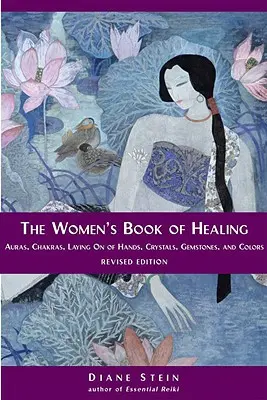 THE WOMEN'S BOOK OF HEALING

AURAS, CHAKRAS, LAYING ON OF HANDS, CRYSTALS, GEMSTONES, AND COLORS

REVISED EDITION

DIANE STEIN

author of Essential Reiki